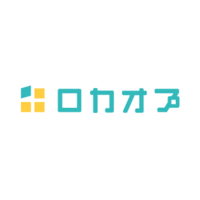 ロカオプ